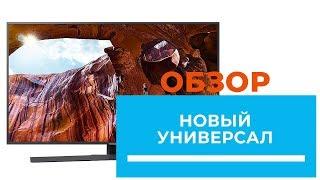 ОБЗОР

НОВЫЙ УНИВЕРСАЛ